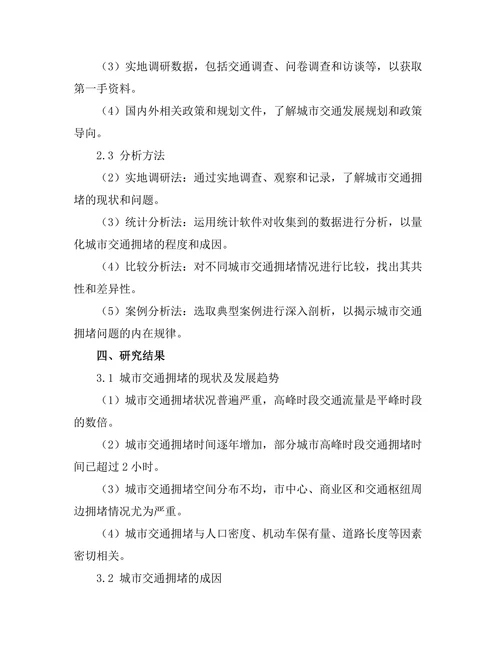 （3）实地调研数据，包括交通调查、问卷调查和访谈等，以获取第一手资料。

（4）国内外相关政策和规划文件，了解城市交通发展规划和政策导向。

2.3 分析方法

（2）实地调研法：通过实地调查、观察和记录，了解城市交通拥堵的现状和问题。

（3）统计分析法：运用统计软件对收集到的数据进行分析，以量化城市交通拥堵的程度和成因。

（4）比较分析法：对不同城市交通拥堵情况进行比较，找出其共性和差异性。

（5）案例分析法：选取典型案例进行深入剖析，以揭示城市交通拥堵问题的内在规律。

四、研究结果

3.1 城市交通拥堵的现状及发展趋势

（1）城市交通拥堵状况普遍严重，高峰时段交通流量是平峰时段的数倍。

（2）城市交通拥堵时间逐年增加，部分城市高峰时段交通拥堵时间已超过 2 小时。

（3）城市交通拥堵空间分布不均，市中心、商业区和交通枢纽周边拥堵情况尤为严重。

（4）城市交通拥堵与人口密度、机动车保有量、道路长度等因素密切相关。

3.2 城市交通拥堵的成因